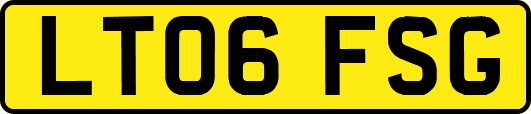 LT06 FSG